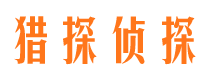 猎探侦探